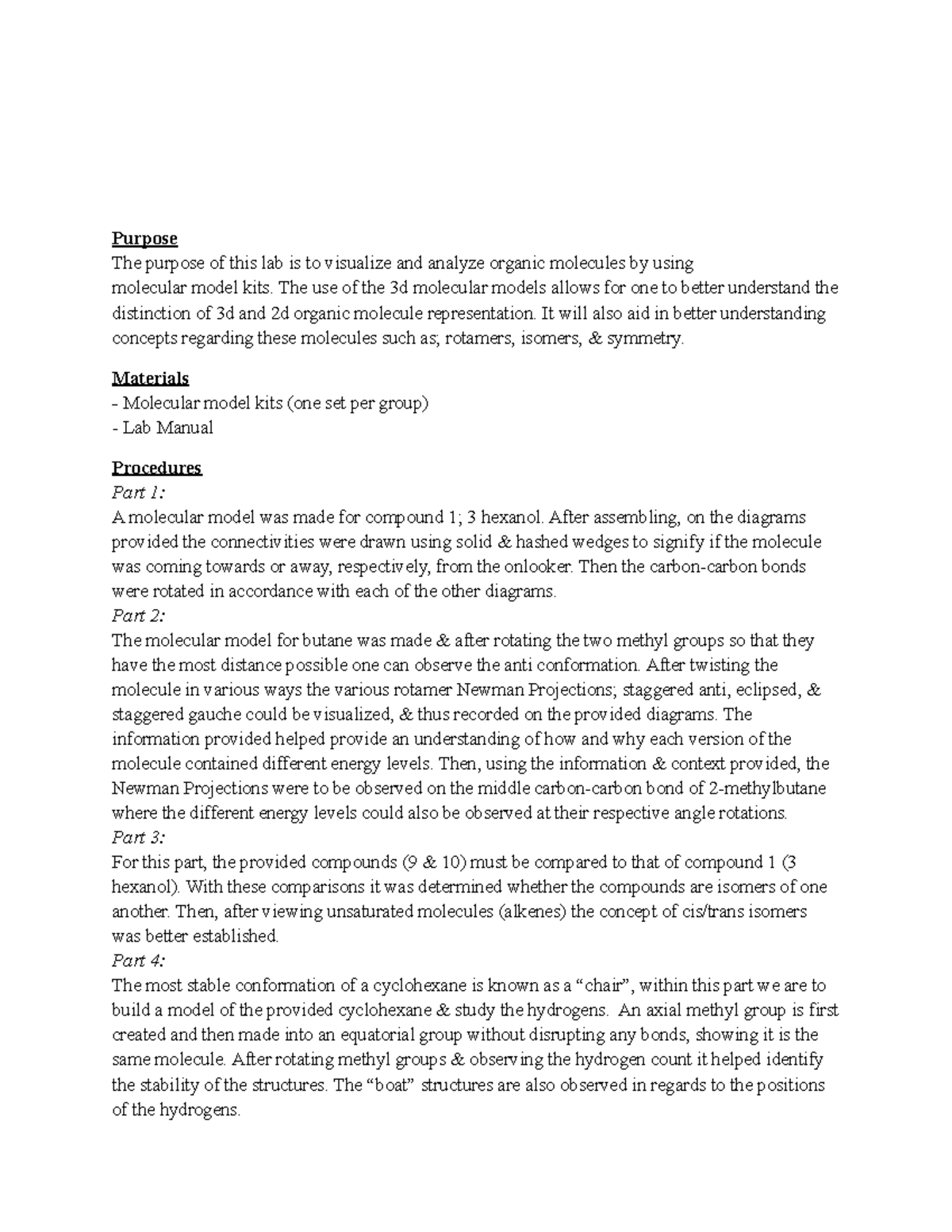 Purpose
The purpose of this lab is to visualize and analyze organic molecules by using molecular model kits. The use of the 3d molecular models allows for one to better understand the distinction of 3d and 2d organic molecule representation. It will also aid in better understanding concepts regarding these molecules such as; rotamers, isomers, & symmetry.

Materials
- Molecular model kits (one set per group)
- Lab Manual

Procedures
Part 1:
A molecular model was made for compound 1; 3 hexanol. After assembling, on the diagrams provided the connectivities were drawn using solid & hashed wedges to signify if the molecule was coming towards or away, respectively, from the onlooker. Then the carbon-carbon bonds were rotated in accordance with each of the other diagrams.
Part 2:
The molecular model for butane was made & after rotating the two methyl groups so that they have the most distance possible one can observe the anti conformation. After twisting the molecule in various ways the various rotamer Newman Projections; staggered anti, eclipsed, & staggered gauche could be visualized, & thus recorded on the provided diagrams. The information provided helped provide an understanding of how and why each version of the molecule contained different energy levels. Then, using the information & context provided, the Newman Projections were to be observed on the middle carbon-carbon bond of 2-methylbutane where the different energy levels could also be observed at their respective angle rotations.
Part 3:
For this part, the provided compounds (9 & 10) must be compared to that of compound 1 (3 hexanol). With these comparisons it was determined whether the compounds are isomers of one another. Then, after viewing unsaturated molecules (alkenes) the concept of cis/trans isomers was better established.
Part 4:
The most stable conformation of a cyclohexane is known as a “chair”, within this part we are to build a model of the provided cyclohexane & study the hydrogens. An axial methyl group is first created and then made into an equatorial group without disrupting any bonds, showing it is the same molecule. After rotating methyl groups & observing the hydrogen count it helped identify the stability of the structures. The “boat” structures are also observed in regards to the positions of the hydrogens.